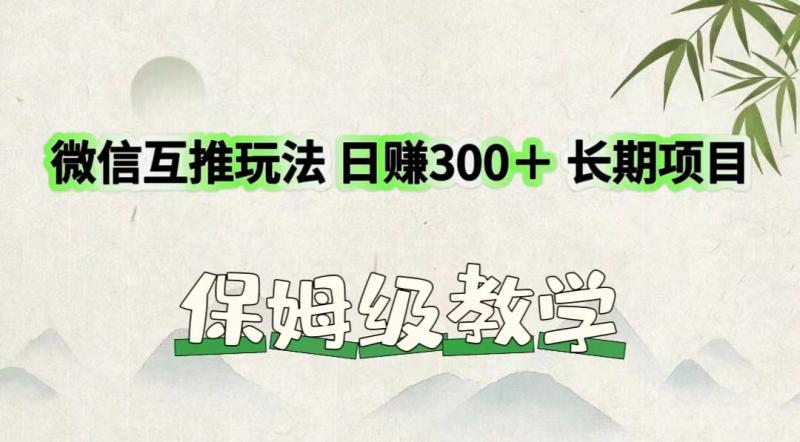 微信互推玩法 日赚300＋ 长期项目

保姆级教学